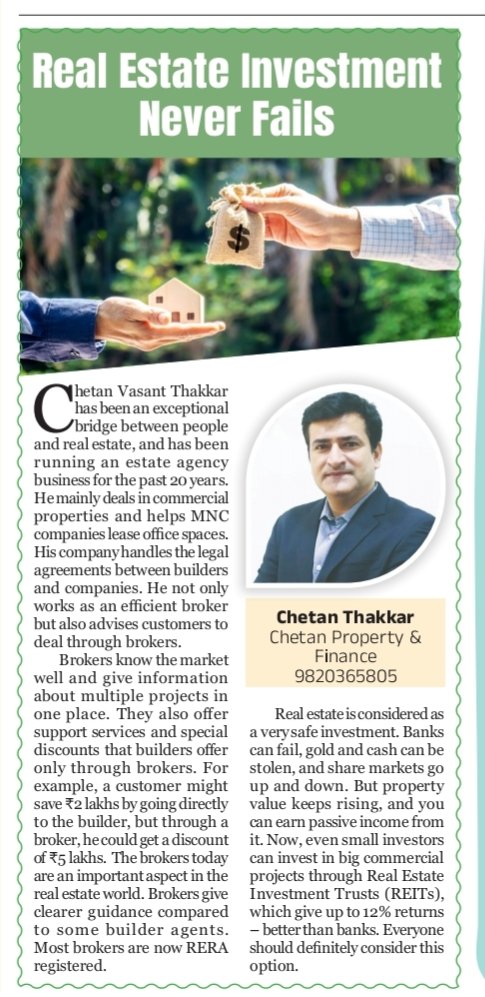 Real Estate Investment Never Fails

$

Chetan Vasant Thakkar has been an exceptional bridge between people and real estate, and has been running an estate agency business for the past 20 years. He mainly deals in commercial properties and helps MNC companies lease office spaces. His company handles the legal agreements between builders and companies. He not only works as an efficient broker but also advises customers to deal through brokers.

Brokers know the market well and give information about multiple projects in one place. They also offer support services and special discounts that builders offer only through brokers. For example, a customer might save ₹2 lakhs by going directly to the builder, but through a broker, he could get a discount of ₹5 lakhs. The brokers today are an important aspect in the real estate world. Brokers give clearer guidance compared to some builder agents. Most brokers are now RERA registered.

Chetan Thakkar
Chetan Property & Finance
9820365805

Real estate is considered as a very safe investment. Banks can fail, gold and cash can be stolen, and share markets go up and down. But property value keeps rising, and you can earn passive income from it. Now, even small investors can invest in big commercial projects through Real Estate Investment Trusts (REITs), which give up to 12% returns – better than banks. Everyone should definitely consider this option.